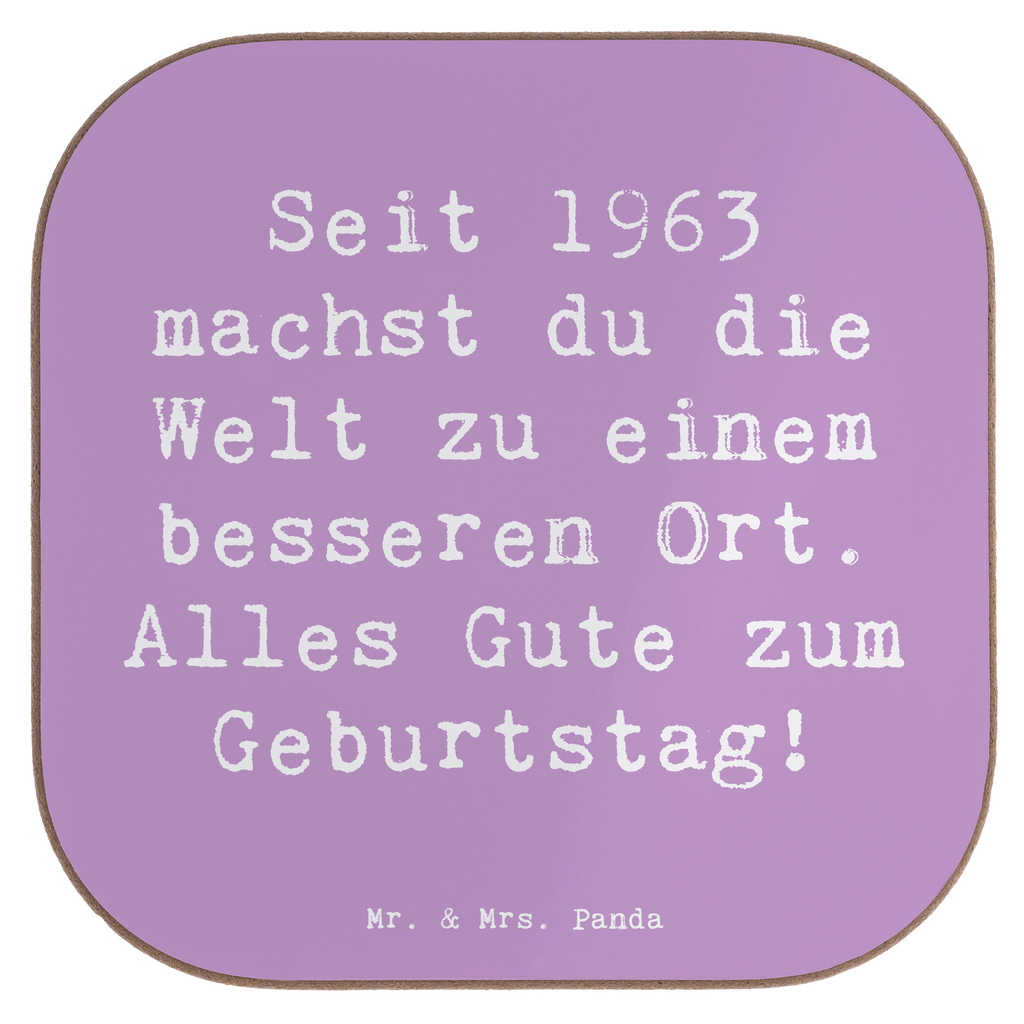 Seit 1963 machst du die Welt zu einem besseren Ort. Alles Gute zum Geburtstag!

Mr. & Mrs. Panda